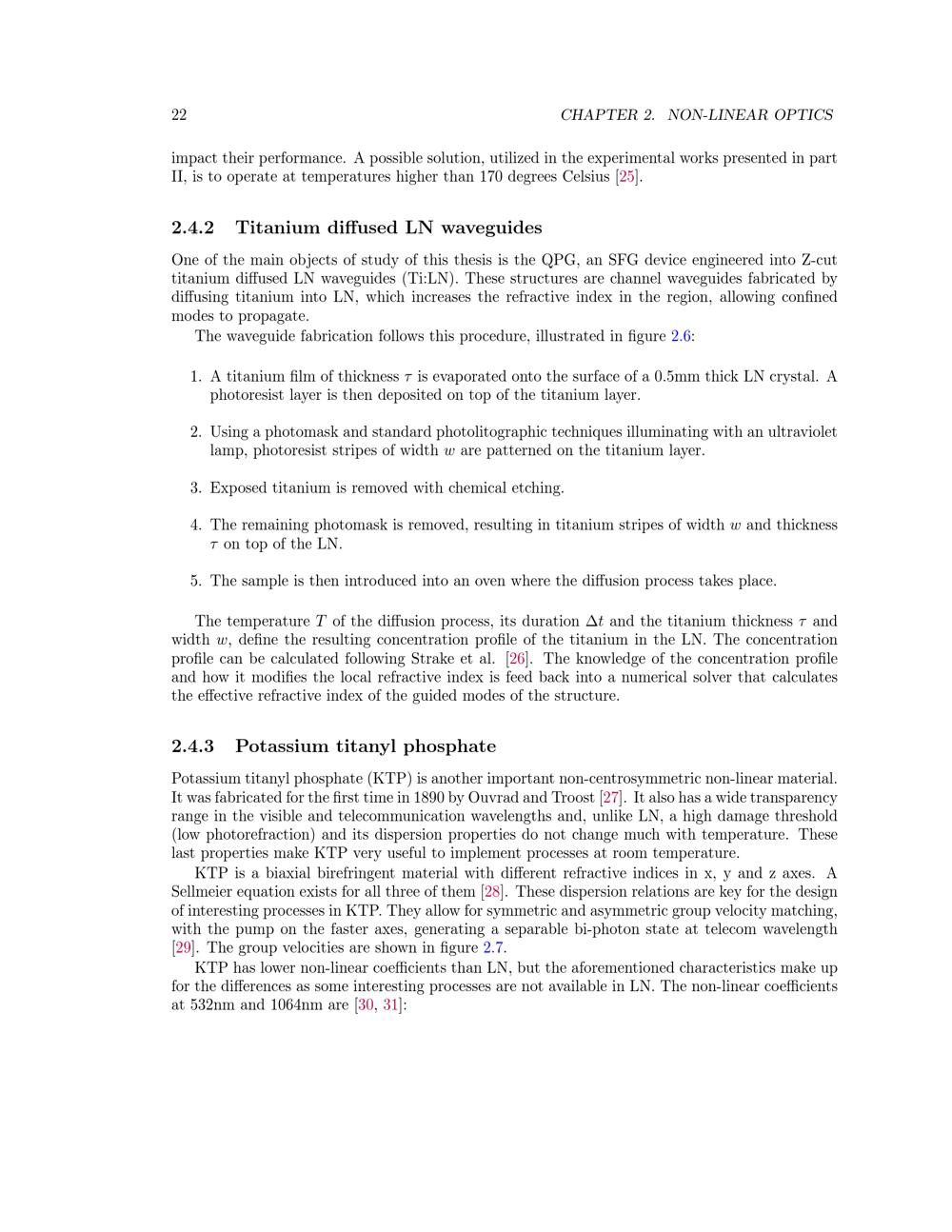 22 CHAPTER 2. NON-LINEAR OPTICS

impact their performance. A possible solution, utilized in the experimental works presented in part II, is to operate at temperatures higher than 170 degrees Celsius [25].

2.4.2 Titanium diffused LN waveguides

One of the main objects of study of this thesis is the QPG, an SFG device engineered into Z-cut titanium diffused LN waveguides (Ti:LN). These structures are channel waveguides fabricated by diffusing titanium into LN, which increases the refractive index in the region, allowing confined modes to propagate.

The waveguide fabrication follows this procedure, illustrated in figure 2.6:

1. A titanium film of thickness $\tau$ is evaporated onto the surface of a 0.5mm thick LN crystal. A photoresist layer is then deposited on top of the titanium layer.

2. Using a photomask and standard photolitographic techniques illuminating with an ultraviolet lamp, photoresist stripes of width $w$ are patterned on the titanium layer.

3. Exposed titanium is removed with chemical etching.

4. The remaining photomask is removed, resulting in titanium stripes of width $w$ and thickness $\tau$ on top of the LN.

5. The sample is then introduced into an oven where the diffusion process takes place.

The temperature $T$ of the diffusion process, its duration $\Delta t$ and the titanium thickness $\tau$ and width $w$, define the resulting concentration profile of the titanium in the LN. The concentration profile can be calculated following Strake et al. [26]. The knowledge of the concentration profile and how it modifies the local refractive index is feed back into a numerical solver that calculates the effective refractive index of the guided modes of the structure.

2.4.3 Potassium titanyl phosphate

Potassium titanyl phosphate (KTP) is another important non-centrosymmetric non-linear material. It was fabricated for the first time in 1890 by Ouvrad and Troost [27]. It also has a wide transparency range in the visible and telecommunication wavelengths and, unlike LN, a high damage threshold (low photorefraction) and its dispersion properties do not change much with temperature. These last properties make KTP very useful to implement processes at room temperature.

KTP is a biaxial birefringent material with different refractive indices in x, y and z axes. A Sellmeier equation exists for all three of them [28]. These dispersion relations are key for the design of interesting processes in KTP. They allow for symmetric and asymmetric group velocity matching, with the pump on the faster axes, generating a separable bi-photon state at telecom wavelength [29]. The group velocities are shown in figure 2.7.

KTP has lower non-linear coefficients than LN, but the aforementioned characteristics make up for the differences as some interesting processes are not available in LN. The non-linear coefficients at 532nm and 1064nm are [30, 31]: